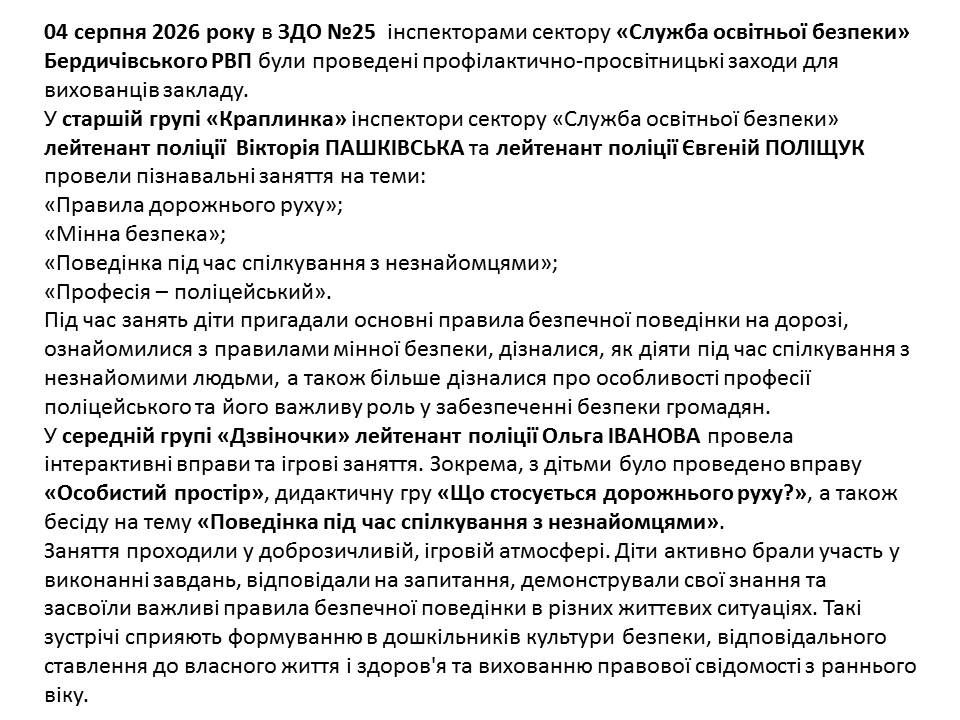 04 серпня 2026 року в ЗДО №25 інспекторами сектору «Служба освітньої безпеки» Бердичівського РВП були проведені профілактично-просвітницькі заходи для вихованців закладу.
У старшій групі «Краплинка» інспектори сектору «Служба освітньої безпеки» лейтенант поліції Вікторія ПАШКІВСЬКА та лейтенант поліції Євгеній ПОЛІЩУК провели пізнавальні заняття на теми:
«Правила дорожнього руху»;
«Мінна безпека»;
«Поведінка під час спілкування з незнайомцями»;
«Професія – поліцейський».
Під час занять діти пригадали основні правила безпечної поведінки на дорозі, ознайомилися з правилами мінної безпеки, дізналися, як діяти під час спілкування з незнайомими людьми, а також більше дізналися про особливості професії поліцейського та його важливу роль у забезпеченні безпеки громадян.
У середній групі «Дзвіночки» лейтенант поліції Ольга ІВАНОВА провела інтерактивні вправи та ігрові заняття. Зокрема, з дітьми було проведено вправу «Особистий простір», дидактичну гру «Що стосується дорожнього руху?», а також бесіду на тему «Поведінка під час спілкування з незнайомцями».
Заняття проходили у доброзичливій, ігровій атмосфері. Діти активно брали участь у виконанні завдань, відповідали на запитання, демонстрували свої знання та засвоїли важливі правила безпечної поведінки в різних життєвих ситуаціях. Такі зустрічі сприяють формуванню в дошкільників культури безпеки, відповідального ставлення до власного життя і здоров'я та вихованню правової свідомості з раннього віку.